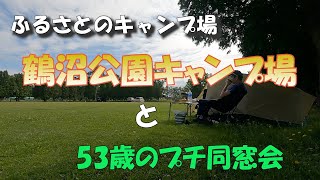 ふるさとのキャンプ場

鶴沼公園キャンプ場

と

53歳のプチ同窓会